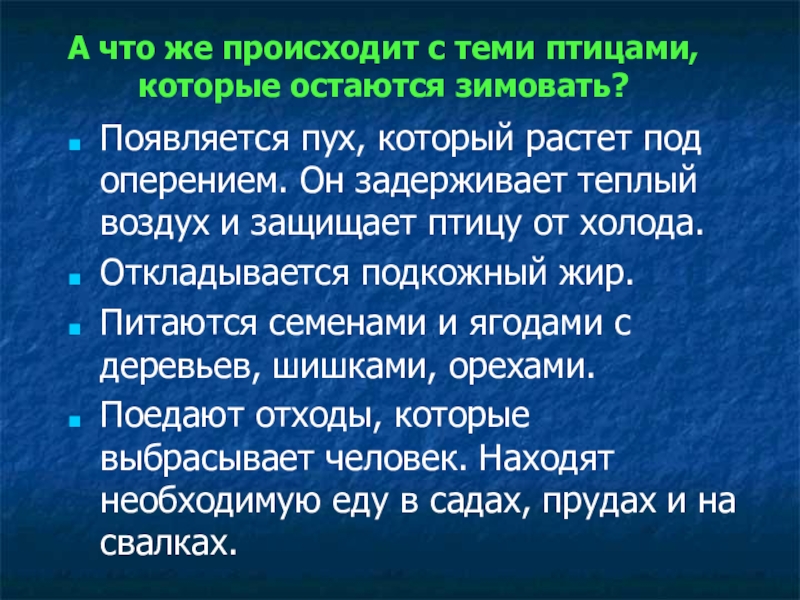 А что же происходит с теми птицами, которые остаются зимовать?

• Появляется пух, который растет под оперением. Он задерживает теплый воздух и защищает птицу от холода.
• Откладывается подкожный жир.
• Питаются семенами и ягодами с деревьев, шишками, орехами.
• Поедают отходы, которые выбрасывает человек. Находят необходимую еду в садах, прудах и на свалках.